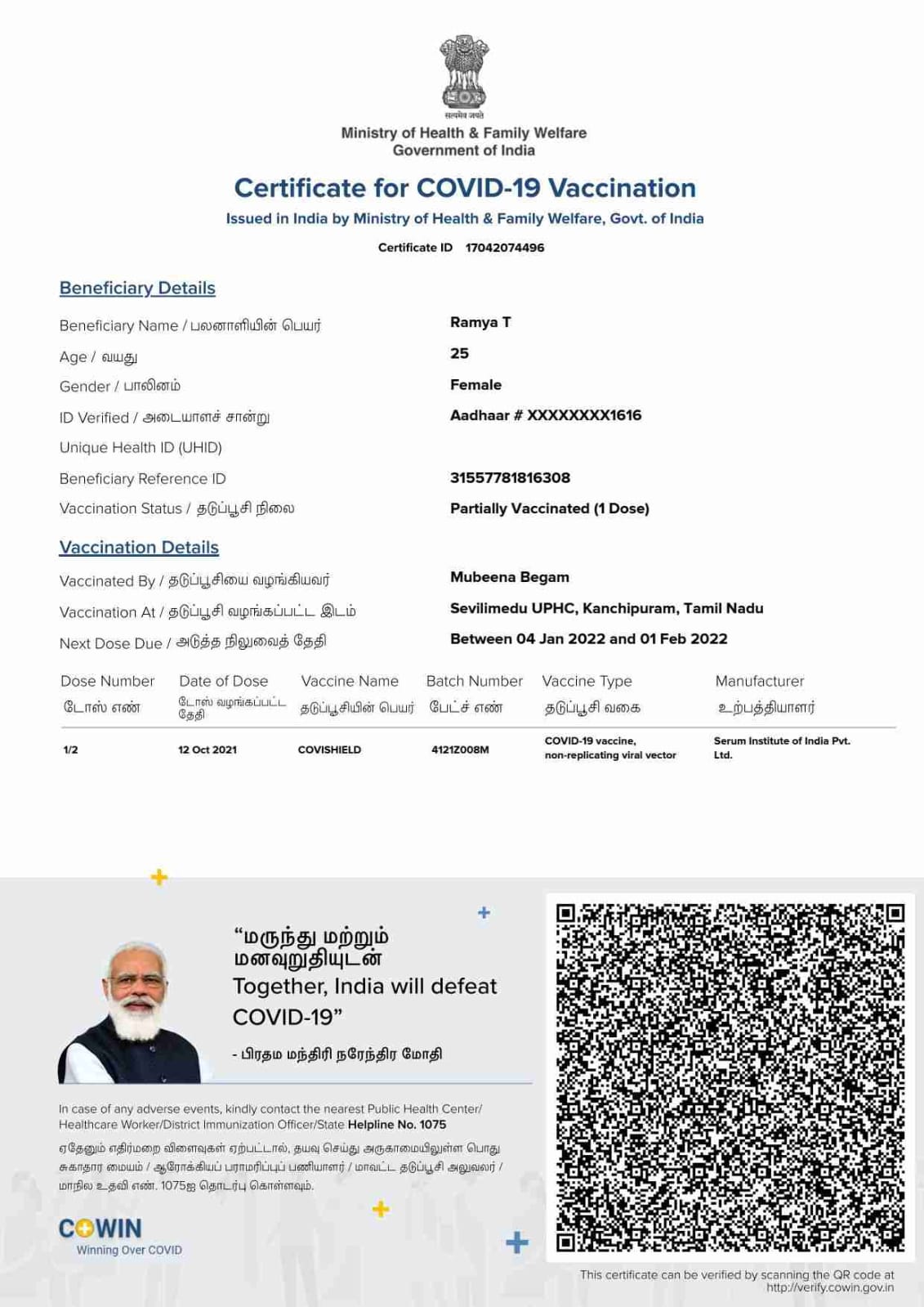 सत्यमेव जयते
Ministry of Health & Family Welfare
Government of India

Certificate for COVID-19 Vaccination
Issued in India by Ministry of Health & Family Welfare, Govt. of India

Certificate ID 17042074496

Beneficiary Details

Beneficiary Name / பலனாளியின் பெயர் Ramya T
Age / வயது 25
Gender / பாலினம் Female
ID Verified / அடையாளச் சான்று Aadhaar # XXXXXXXX1616
Unique Health ID (UHID)
Beneficiary Reference ID 31557781816308
Vaccination Status / தடுப்பூசி நிலை Partially Vaccinated (1 Dose)

Vaccination Details

Vaccinated By / தடுப்பூசியை வழங்கியவர் Mubeena Begam
Vaccination At / தடுப்பூசி வழங்கப்பட்ட இடம் Sevilimedu UPHC, Kanchipuram, Tamil Nadu
Next Dose Due / அடுத்த நிலுவைத் தேதி Between 04 Jan 2022 and 01 Feb 2022

| Dose Number டோஸ் எண் | Date of Dose டோஸ் வழங்கப்பட்ட தேதி | Vaccine Name தடுப்பூசியின் பெயர் | Batch Number பேட்ச் எண் | Vaccine Type தடுப்பூசி வகை | Manufacturer உற்பத்தியாளர் |
|---|---|---|---|---|---|
| 1/2 | 12 Oct 2021 | COVISHIELD | 4121Z008M | COVID-19 vaccine, non-replicating viral vector | Serum Institute of India Pvt. Ltd. |

“மருந்து மற்றும் மனவுறுதியுடன்
Together, India will defeat COVID-19”
- பிரதம மந்திரி நரேந்திர மோதி

In case of any adverse events, kindly contact the nearest Public Health Center/ Healthcare Worker/District Immunization Officer/State Helpline No. 1075

ஏதேனும் எதிர்மறை விளைவுகள் ஏற்பட்டால், தயவு செய்து அருகாமையிலுள்ள பொது சுகாதார மையம் / ஆரோக்கியப் பராமரிப்புப் பணியாளர் / மாவட்ட தடுப்பூசி அலுவலர் / மாநில உதவி எண். 1075ஐ தொடர்பு கொள்ளவும்.

COWIN
Winning Over COVID

This certificate can be verified by scanning the QR code at http://verify.cowin.gov.in